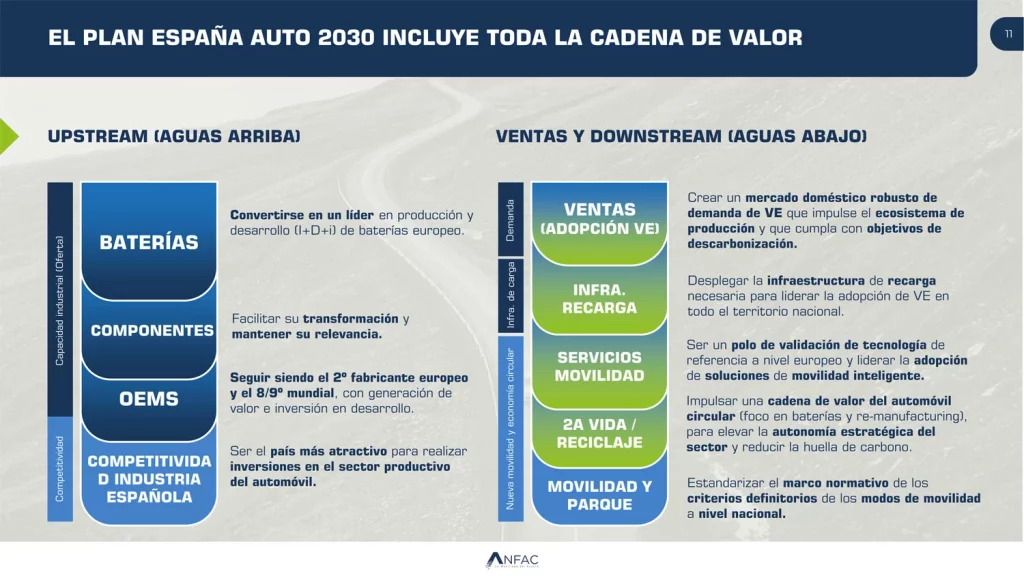 EL PLAN ESPAÑA AUTO 2030 INCLUYE TODA LA CADENA DE VALOR

11

UPSTREAM (AGUAS ARRIBA)

Capacidad industrial (Oferta)

Competitividad

BATERÍAS

Convertirse en un líder en producción y desarrollo (I+D+i) de baterías europeo.

COMPONENTES

Facilitar su transformación y mantener su relevancia.

OEMS

Seguir siendo el 2º fabricante europeo y el 8/9º mundial, con generación de valor e inversión en desarrollo.

COMPETITIVIDAD INDUSTRIA ESPAÑOLA

Ser el país más atractivo para realizar inversiones en el sector productivo del automóvil.

VENTAS Y DOWNSTREAM (AGUAS ABAJO)

Demanda

Infra. de carga

Nueva movilidad y economía circular

VENTAS (ADOPCIÓN VE)

Crear un mercado doméstico robusto de demanda de VE que impulse el ecosistema de producción y que cumpla con objetivos de descarbonización.

INFRA. RECARGA

Desplegar la infraestructura de recarga necesaria para liderar la adopción de VE en todo el territorio nacional.

SERVICIOS MOVILIDAD

Ser un polo de validación de tecnología de referencia a nivel europeo y liderar la adopción de soluciones de movilidad inteligente.

2A VIDA / RECICLAJE

Impulsar una cadena de valor del automóvil circular (foco en baterías y re-manufacturing), para elevar la autonomía estratégica del sector y reducir la huella de carbono.

MOVILIDAD Y PARQUE

Estandarizar el marco normativo de los criterios definitorios de los modos de movilidad a nivel nacional.

ANFAC